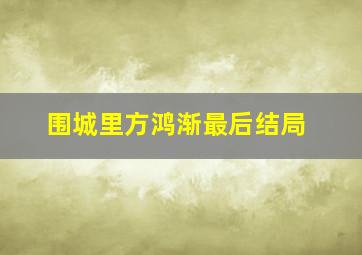 围城里方鸿渐最后结局